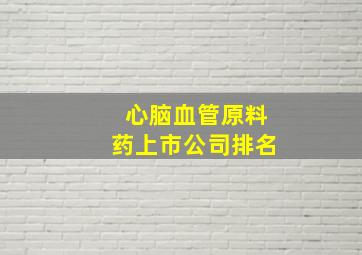 心脑血管原料药上市公司排名